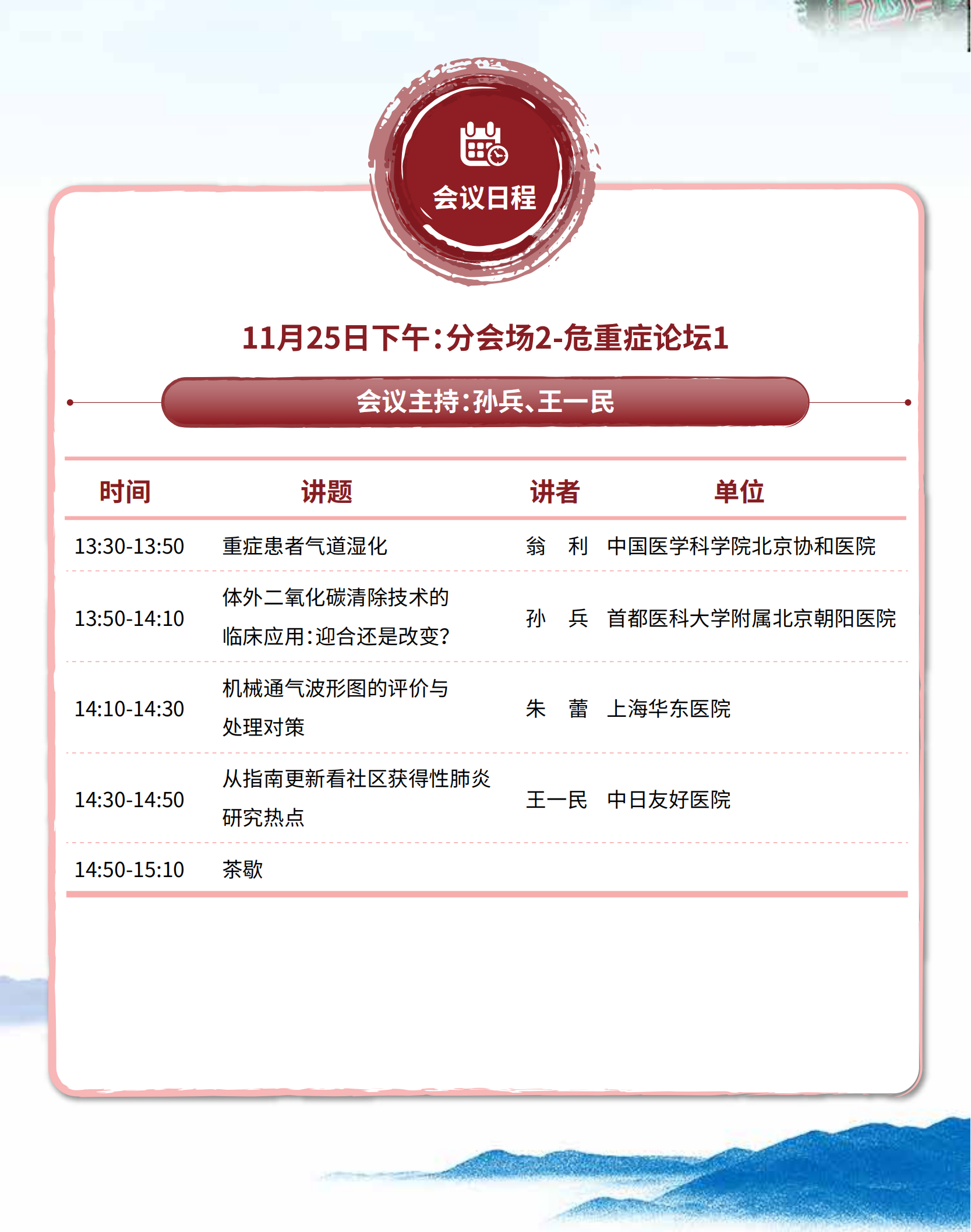 会议日程

11月25日下午：分会场2-危重症论坛1

会议主持：孙兵、王一民

| 时间 | 讲题 | 讲者 | 单位 |
|---|---|---|---|
| 13:30-13:50 | 重症患者气道湿化 | 翁　利 | 中国医学科学院北京协和医院 |
| 13:50-14:10 | 体外二氧化碳清除技术的临床应用：迎合还是改变？ | 孙　兵 | 首都医科大学附属北京朝阳医院 |
| 14:10-14:30 | 机械通气波形图的评价与处理对策 | 朱　蕾 | 上海华东医院 |
| 14:30-14:50 | 从指南更新看社区获得性肺炎研究热点 | 王一民 | 中日友好医院 |
| 14:50-15:10 | 茶歇 | | |